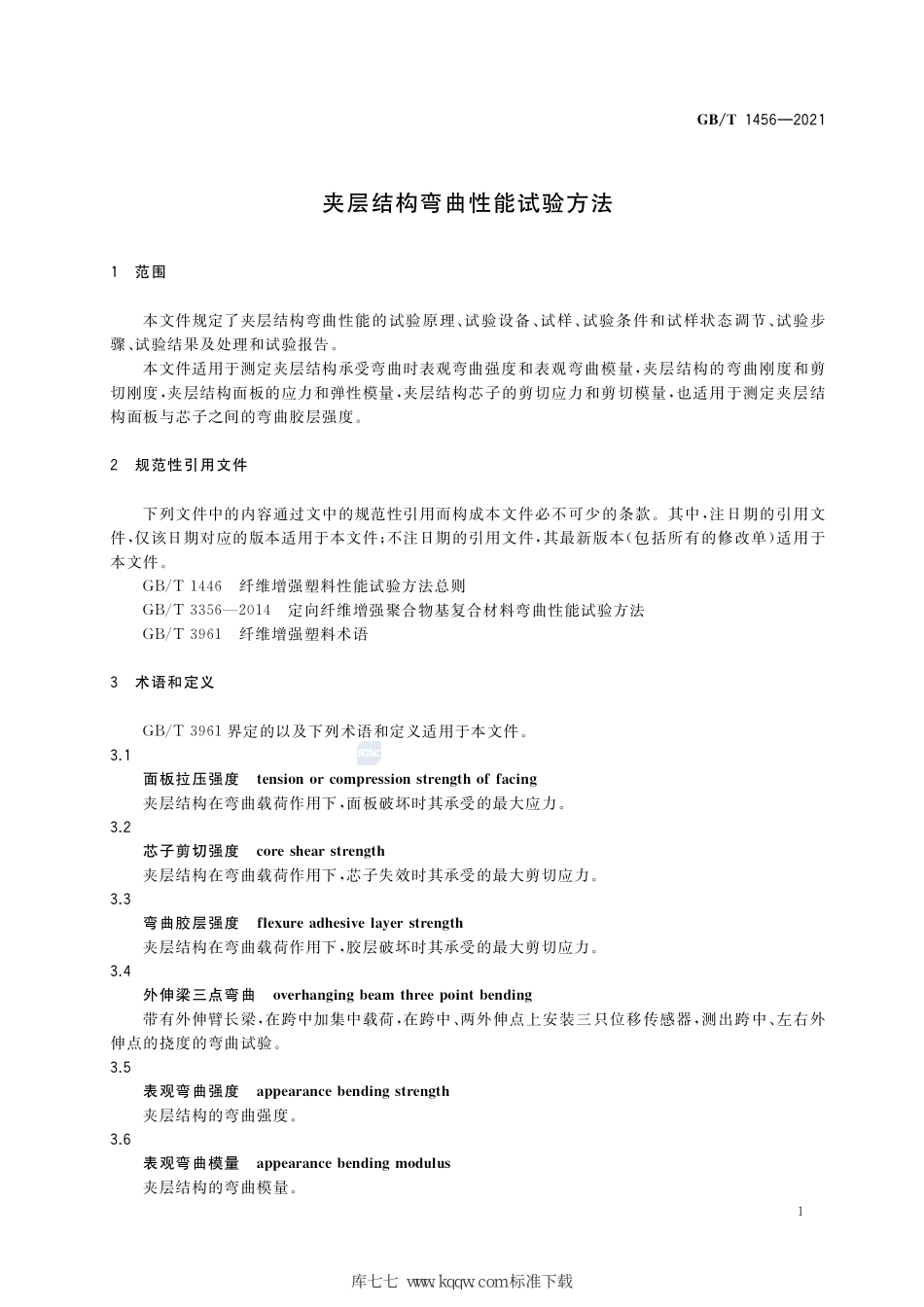 GB/T 1456—2021

夹层结构弯曲性能试验方法

1 范围

本文件规定了夹层结构弯曲性能的试验原理、试验设备、试样、试验条件和试样状态调节、试验步骤、试验结果及处理和试验报告。

本文件适用于测定夹层结构承受弯曲时表观弯曲强度和表观弯曲模量,夹层结构的弯曲刚度和剪切刚度,夹层结构面板的应力和弹性模量,夹层结构芯子的剪切应力和剪切模量,也适用于测定夹层结构面板与芯子之间的弯曲胶层强度。

2 规范性引用文件

下列文件中的内容通过文中的规范性引用而构成本文件必不可少的条款。其中,注日期的引用文件,仅该日期对应的版本适用于本文件;不注日期的引用文件,其最新版本(包括所有的修改单)适用于本文件。

GB/T 1446 纤维增强塑料性能试验方法总则

GB/T 3356—2014 定向纤维增强聚合物基复合材料弯曲性能试验方法

GB/T 3961 纤维增强塑料术语

3 术语和定义

GB/T 3961 界定的以及下列术语和定义适用于本文件。

3.1

面板拉压强度 tension or compression strength of facing

夹层结构在弯曲载荷作用下,面板破坏时其承受的最大应力。

3.2

芯子剪切强度 core shear strength

夹层结构在弯曲载荷作用下,芯子失效时其承受的最大剪切应力。

3.3

弯曲胶层强度 flexure adhesive layer strength

夹层结构在弯曲载荷作用下,胶层破坏时其承受的最大剪切应力。

3.4

外伸梁三点弯曲 overhanging beam three point bending

带有外伸臂长梁,在跨中加集中载荷,在跨中、两外伸点上安装三只位移传感器,测出跨中、左右外伸点的挠度的弯曲试验。

3.5

表观弯曲强度 appearance bending strength

夹层结构的弯曲强度。

3.6

表观弯曲模量 appearance bending modulus

夹层结构的弯曲模量。

1

库七七 www.kqqw.com标准下载